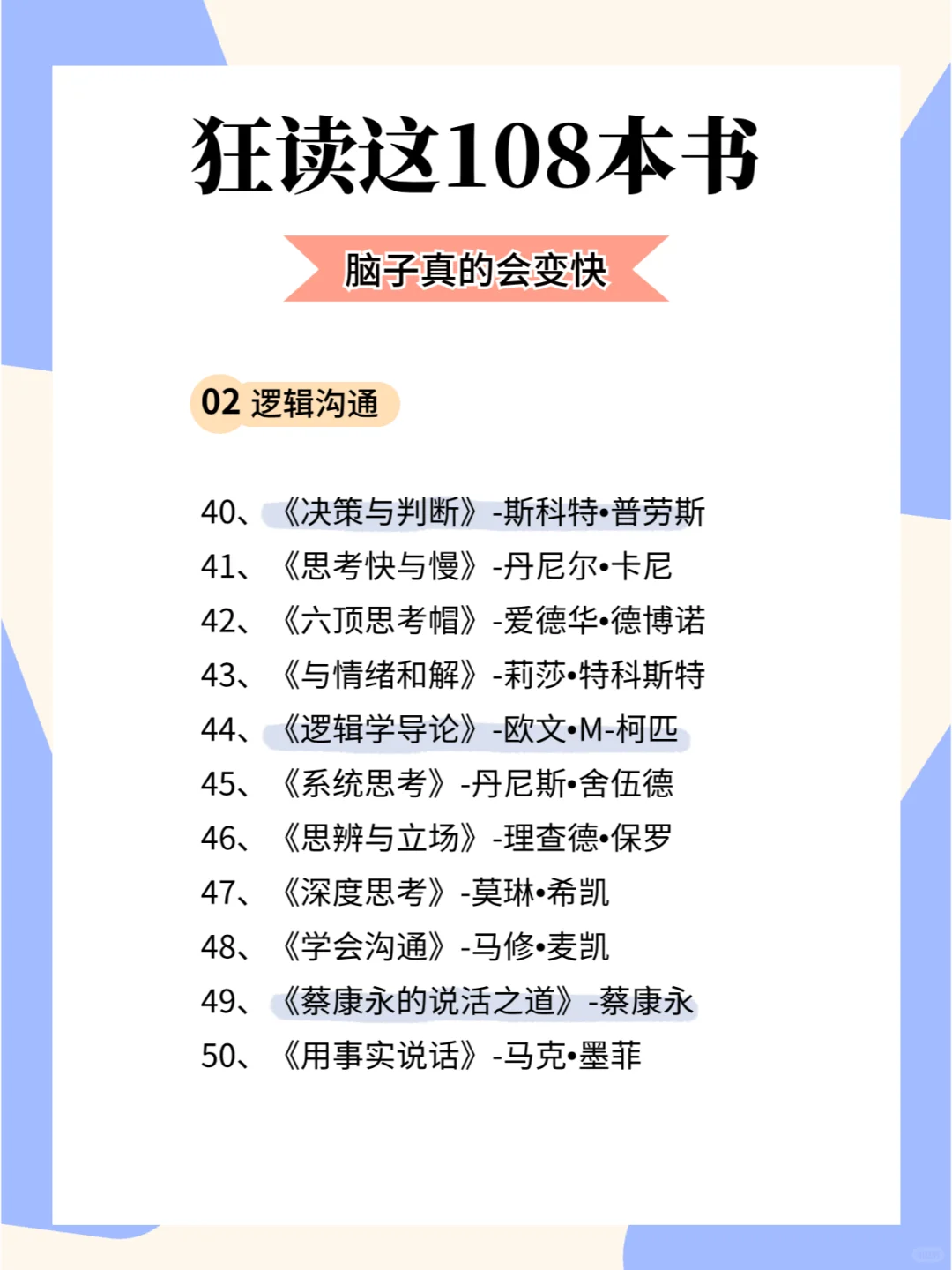 狂读这108本书

脑子真的会变快

02 逻辑沟通

40、《决策与判断》-斯科特•普劳斯
41、《思考快与慢》-丹尼尔•卡尼
42、《六顶思考帽》-爱德华•德博诺
43、《与情绪和解》-莉莎•特科斯特
44、《逻辑学导论》-欧文•M-柯匹
45、《系统思考》-丹尼斯•舍伍德
46、《思辨与立场》-理查德•保罗
47、《深度思考》-莫琳•希凯
48、《学会沟通》-马修•麦凯
49、《蔡康永的说活之道》-蔡康永
50、《用事实说话》-马克•墨菲